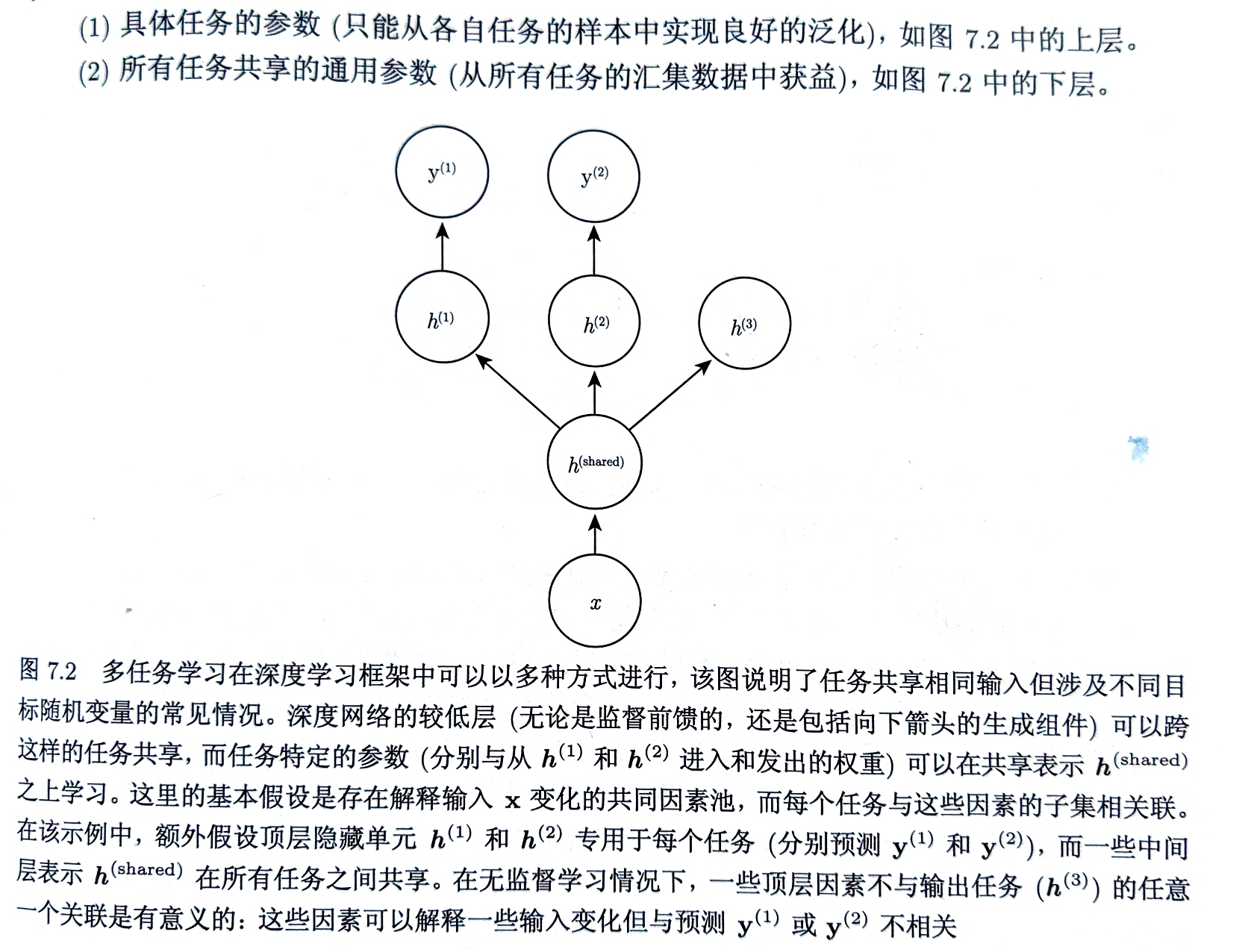 (1) 具体任务的参数 (只能从各自任务的样本中实现良好的泛化)，如图 7.2 中的上层。
(2) 所有任务共享的通用参数 (从所有任务的汇集数据中获益)，如图 7.2 中的下层。

$y^{(1)}$

$y^{(2)}$

$h^{(1)}$

$h^{(2)}$

$h^{(3)}$

$h^{(\text{shared})}$

$x$

图 7.2 多任务学习在深度学习框架中可以以多种方式进行，该图说明了任务共享相同输入但涉及不同目标随机变量的常见情况。深度网络的较低层 (无论是监督前馈的，还是包括向下箭头的生成组件) 可以跨这样的任务共享，而任务特定的参数 (分别与从 $\boldsymbol{h}^{(1)}$ 和 $\boldsymbol{h}^{(2)}$ 进入和发出的权重) 可以在共享表示 $\boldsymbol{h}^{(\text{shared})}$ 之上学习。这里的基本假设是存在解释输入 $\mathbf{x}$ 变化的共同因素池，而每个任务与这些因素的子集相关联。在该示例中，额外假设顶层隐藏单元 $\boldsymbol{h}^{(1)}$ 和 $\boldsymbol{h}^{(2)}$ 专用于每个任务 (分别预测 $\mathbf{y}^{(1)}$ 和 $\mathbf{y}^{(2)}$)，而一些中间层表示 $\boldsymbol{h}^{(\text{shared})}$ 在所有任务之间共享。在无监督学习情况下，一些顶层因素不与输出任务 ($\boldsymbol{h}^{(3)}$) 的任意一个关联是有意义的：这些因素可以解释一些输入变化但与预测 $\mathbf{y}^{(1)}$ 或 $\mathbf{y}^{(2)}$ 不相关